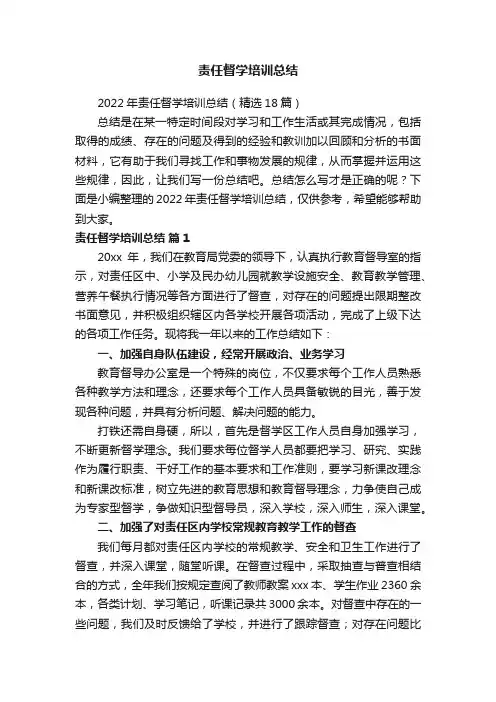 责任督学培训总结

2022年责任督学培训总结（精选18篇）

总结是在某一特定时间段对学习和工作生活或其完成情况，包括取得的成绩、存在的问题及得到的经验和教训加以回顾和分析的书面材料，它有助于我们寻找工作和事物发展的规律，从而掌握并运用这些规律，因此，让我们写一份总结吧。总结怎么写才是正确的呢？下面是小编整理的2022年责任督学培训总结，仅供参考，希望能够帮助到大家。

责任督学培训总结 篇1

20xx 年，我们在教育局党委的领导下，认真执行教育督导室的指示，对责任区中、小学及民办幼儿园就教学设施安全、教育教学管理、营养午餐执行情况等各方面进行了督查，对存在的问题提出限期整改书面意见，并积极组织辖区内各学校开展各项活动，完成了上级下达的各项工作任务。现将我一年以来的工作总结如下：

一、加强自身队伍建设，经常开展政治、业务学习

教育督导办公室是一个特殊的岗位，不仅要求每个工作人员熟悉各种教学方法和理念，还要求每个工作人员具备敏锐的目光，善于发现各种问题，并具有分析问题、解决问题的能力。

打铁还需自身硬，所以，首先是督学区工作人员自身加强学习，不断更新督学理念。我们要求每位督学人员都要把学习、研究、实践作为履行职责、干好工作的基本要求和工作准则，要学习新课改理念和新课改标准，树立先进的教育思想和教育督导理念，力争使自己成为专家型督学，争做知识型督导员，深入学校，深入师生，深入课堂。

二、加强了对责任区内学校常规教育教学工作的督查

我们每月都对责任区内学校的常规教学、安全和卫生工作进行了督查，并深入课堂，随堂听课。在督查过程中，采取抽查与普查相结合的方式，全年我们按规定查阅了教师教案xxx本、学生作业2360余本，各类计划、学习笔记，听课记录共3000余本。对督查中存在的一些问题，我们及时反馈给了学校，并进行了跟踪督查；对存在问题比